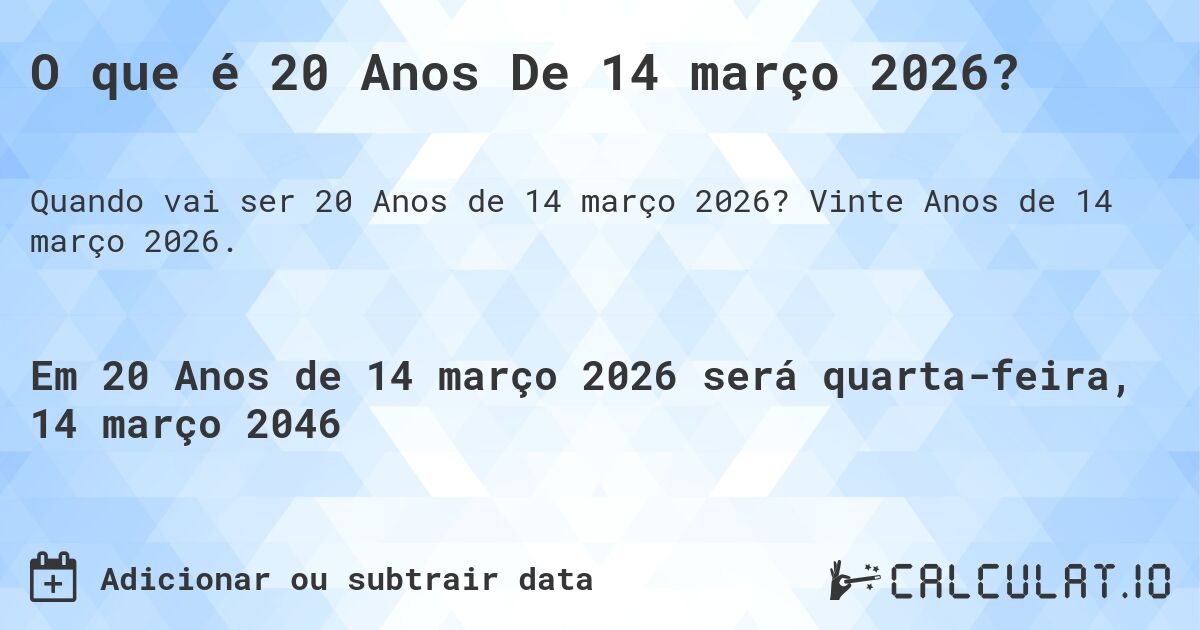 O que é 20 Anos De 14 março 2026?

Quando vai ser 20 Anos de 14 março 2026? Vinte Anos de 14 março 2026.

Em 20 Anos de 14 março 2026 será quarta-feira, 14 março 2046

Adicionar ou subtrair data

CALCULAT.IO